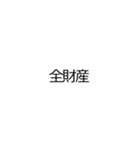 全財産